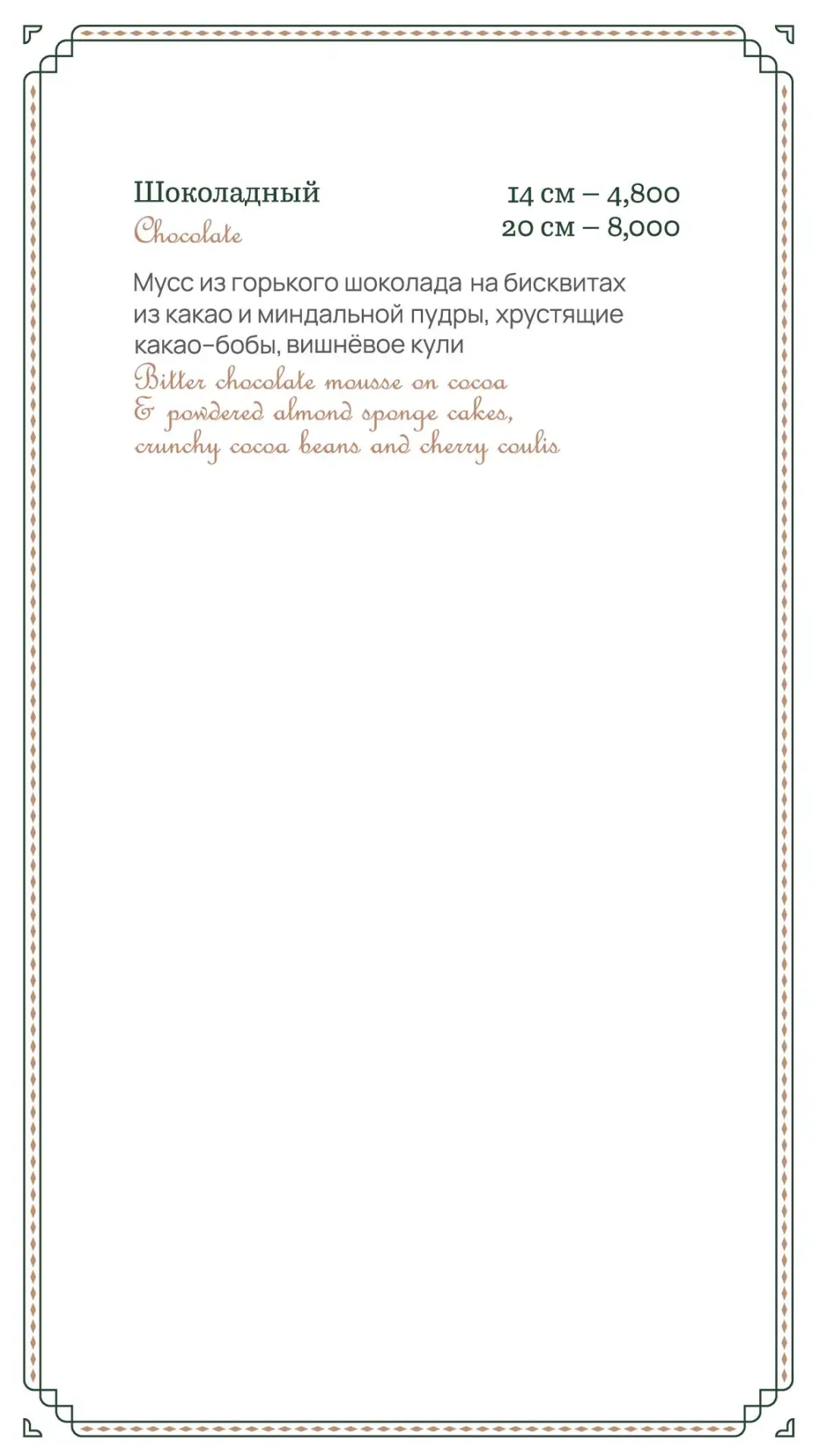 Шоколадный
Chocolate

14 см – 4,800
20 см – 8,000

Мусс из горького шоколада на бисквитах из какао и миндальной пудры, хрустящие какао-бобы, вишнёвое кули
Bitter chocolate mousse on cocoa & powdered almond sponge cakes, crunchy cocoa beans and cherry coulis